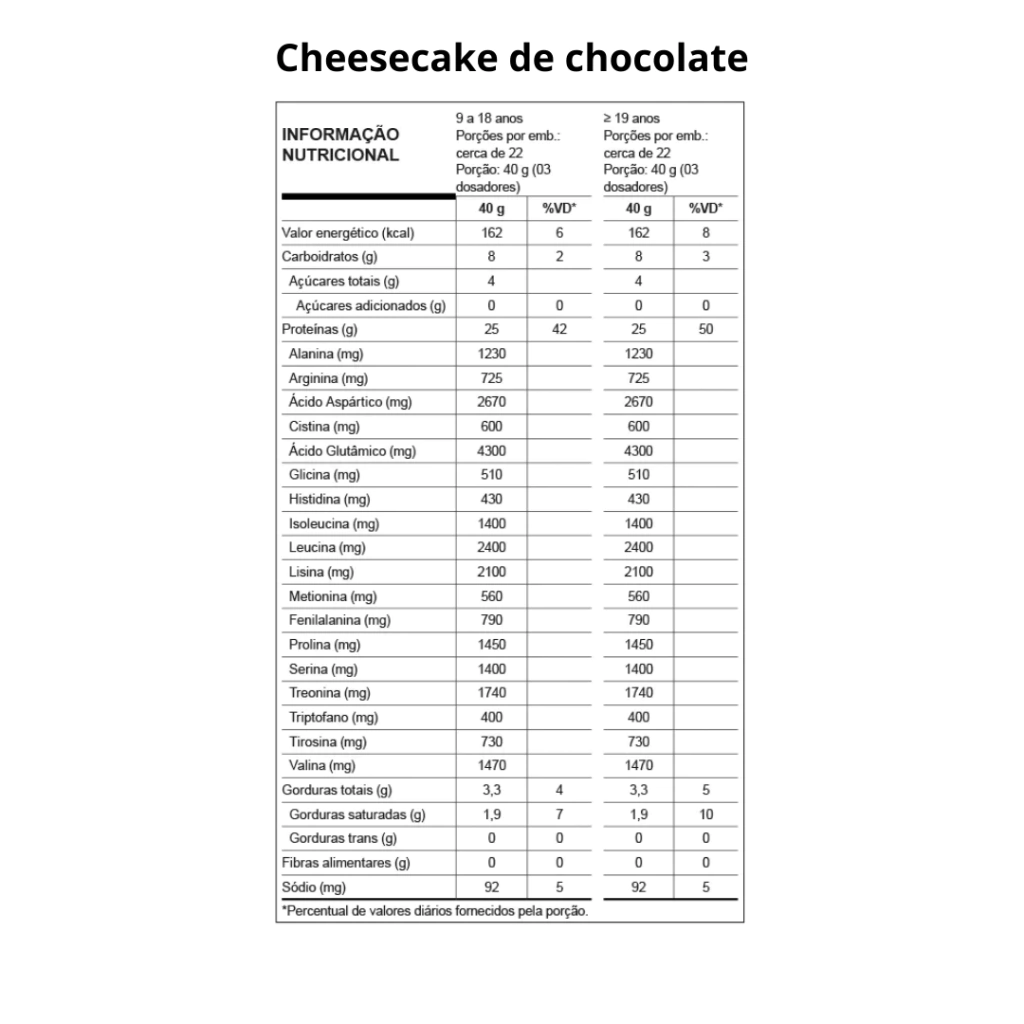 Cheesecake de chocolate

| INFORMAÇÃO NUTRICIONAL | 9 a 18 anos Porções por emb.: cerca de 22 Porção: 40 g (03 dosadores) | | ≥ 19 anos Porções por emb.: cerca de 22 Porção: 40 g (03 dosadores) | |
|---|---|---|---|---|
| | 40 g | %VD* | 40 g | %VD* |
| Valor energético (kcal) | 162 | 6 | 162 | 8 |
| Carboidratos (g) | 8 | 2 | 8 | 3 |
| Açúcares totais (g) | 4 | | 4 | |
| Açúcares adicionados (g) | 0 | 0 | 0 | 0 |
| Proteínas (g) | 25 | 42 | 25 | 50 |
| Alanina (mg) | 1230 | | 1230 | |
| Arginina (mg) | 725 | | 725 | |
| Ácido Aspártico (mg) | 2670 | | 2670 | |
| Cistina (mg) | 600 | | 600 | |
| Ácido Glutâmico (mg) | 4300 | | 4300 | |
| Glicina (mg) | 510 | | 510 | |
| Histidina (mg) | 430 | | 430 | |
| Isoleucina (mg) | 1400 | | 1400 | |
| Leucina (mg) | 2400 | | 2400 | |
| Lisina (mg) | 2100 | | 2100 | |
| Metionina (mg) | 560 | | 560 | |
| Fenilalanina (mg) | 790 | | 790 | |
| Prolina (mg) | 1450 | | 1450 | |
| Serina (mg) | 1400 | | 1400 | |
| Treonina (mg) | 1740 | | 1740 | |
| Triptofano (mg) | 400 | | 400 | |
| Tirosina (mg) | 730 | | 730 | |
| Valina (mg) | 1470 | | 1470 | |
| Gorduras totais (g) | 3,3 | 4 | 3,3 | 5 |
| Gorduras saturadas (g) | 1,9 | 7 | 1,9 | 10 |
| Gorduras trans (g) | 0 | 0 | 0 | 0 |
| Fibras alimentares (g) | 0 | 0 | 0 | 0 |
| Sódio (mg) | 92 | 5 | 92 | 5 |

*Percentual de valores diários fornecidos pela porção.